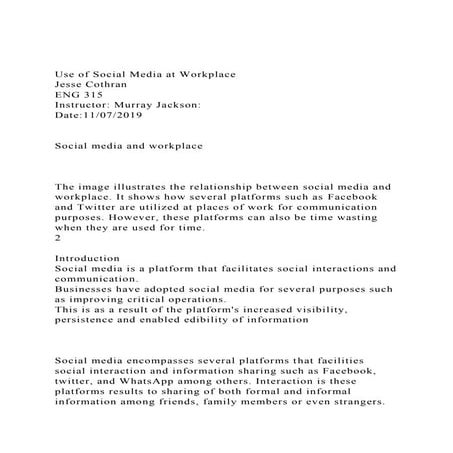 Use of Social Media at Workplace
Jesse Cothran
ENG 315
Instructor: Murray Jackson:
Date:11/07/2019

Social media and workplace

The image illustrates the relationship between social media and workplace. It shows how several platforms such as Facebook and Twitter are utilized at places of work for communication purposes. However, these platforms can also be time wasting when they are used for time.
2

Introduction
Social media is a platform that facilitates social interactions and communication.
Businesses have adopted social media for several purposes such as improving critical operations.
This is as a result of the platform's increased visibility, persistence and enabled edibility of information

Social media encompasses several platforms that facilities social interaction and information sharing such as Facebook, twitter, and WhatsApp among others. Interaction is these platforms results to sharing of both formal and informal information among friends, family members or even strangers.